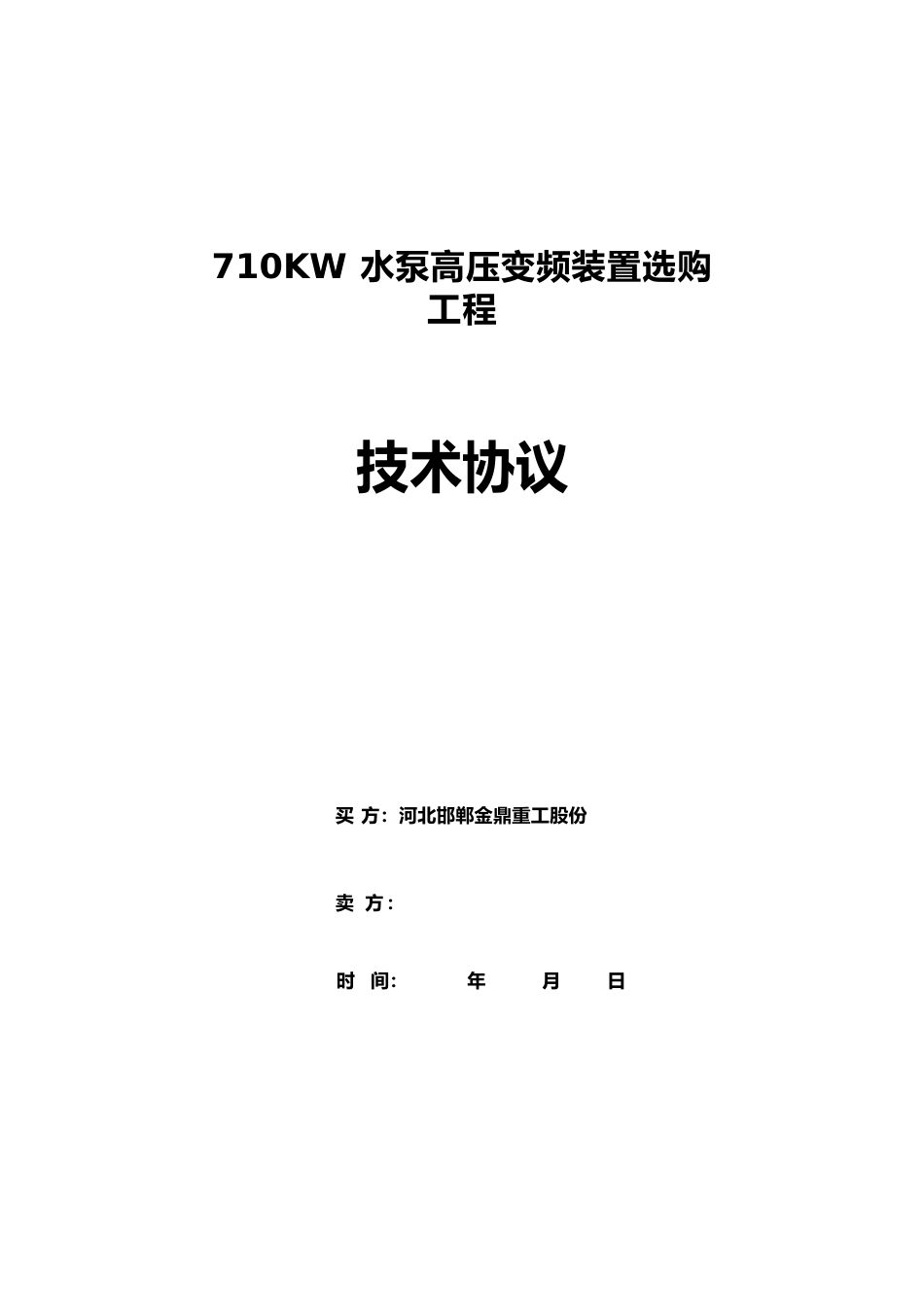 710KW 水泵高压变频装置选购工程

技术协议

买 方：河北邯郸金鼎重工股份

卖 方：

时 间：　　年　　月　　日